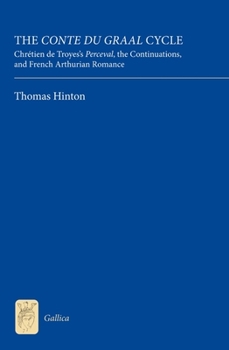 THE CONTE DU GRAAL CYCLE

Chrétien de Troyes's Perceval, the Continuations, and French Arthurian Romance

Thomas Hinton

Gallica